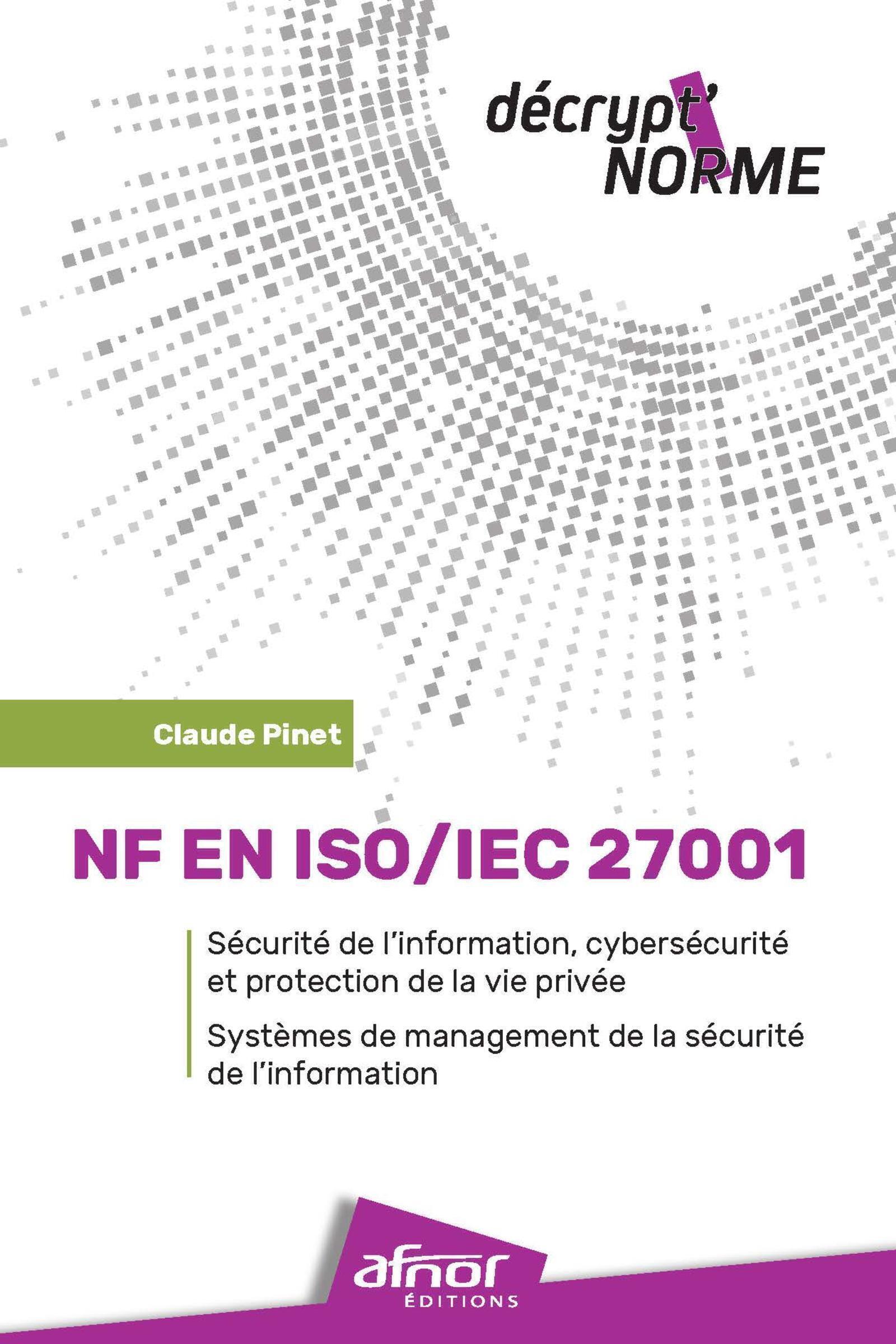 décrypt' NORME

Claude Pinet

NF EN ISO/IEC 27001

Sécurité de l'information, cybersécurité et protection de la vie privée

Systèmes de management de la sécurité de l'information

afnor
ÉDITIONS